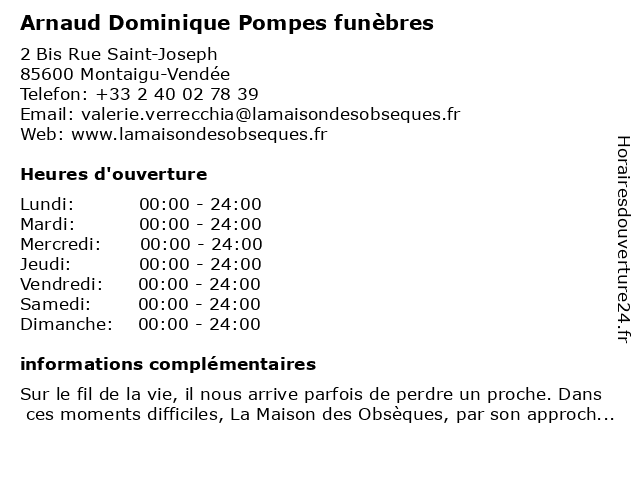 Arnaud Dominique Pompes funèbres

2 Bis Rue Saint-Joseph
85600 Montaigu-Vendée
Telefon: +33 2 40 02 78 39
Email: valerie.verrecchia@lamaisondesobseques.fr
Web: www.lamaisondesobseques.fr

Heures d'ouverture

| Lundi: | 00:00 - 24:00 |
|---|---|
| Mardi: | 00:00 - 24:00 |
| Mercredi: | 00:00 - 24:00 |
| Jeudi: | 00:00 - 24:00 |
| Vendredi: | 00:00 - 24:00 |
| Samedi: | 00:00 - 24:00 |
| Dimanche: | 00:00 - 24:00 |

informations complémentaires

Sur le fil de la vie, il nous arrive parfois de perdre un proche. Dans ces moments difficiles, La Maison des Obsèques, par son approch...

Horairesdouverture24.fr